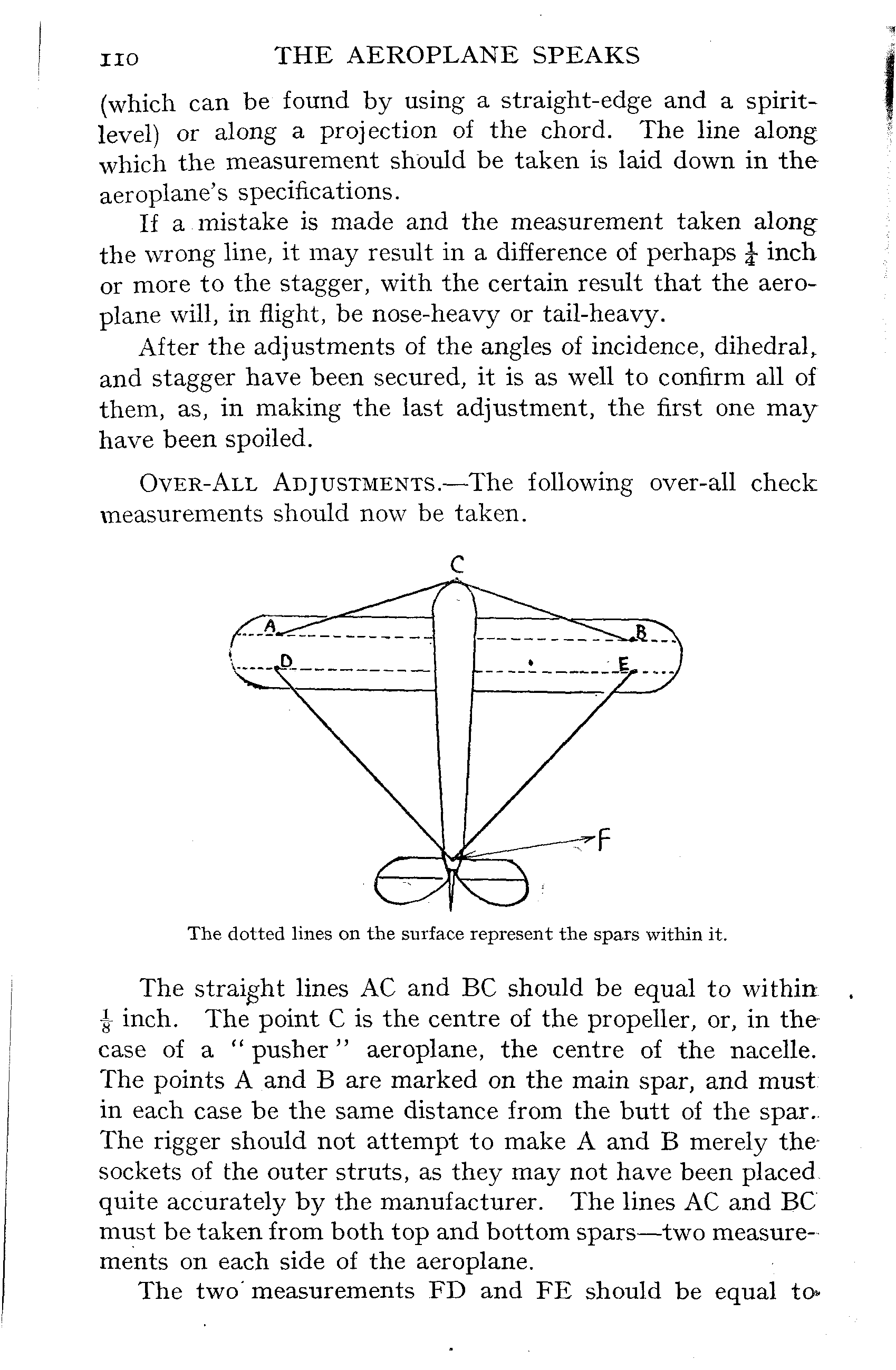 110 THE AEROPLANE SPEAKS

(which can be found by using a straight-edge and a spirit-level) or along a projection of the chord. The line along which the measurement should be taken is laid down in the aeroplane's specifications.

If a mistake is made and the measurement taken along the wrong line, it may result in a difference of perhaps $\frac{1}{4}$ inch or more to the stagger, with the certain result that the aeroplane will, in flight, be nose-heavy or tail-heavy.

After the adjustments of the angles of incidence, dihedral, and stagger have been secured, it is as well to confirm all of them, as, in making the last adjustment, the first one may have been spoiled.

OVER-ALL ADJUSTMENTS.—The following over-all check measurements should now be taken.

C
A
B
D
E
F

The dotted lines on the surface represent the spars within it.

The straight lines AC and BC should be equal to within $\frac{1}{8}$ inch. The point C is the centre of the propeller, or, in the case of a "pusher" aeroplane, the centre of the nacelle. The points A and B are marked on the main spar, and must in each case be the same distance from the butt of the spar. The rigger should not attempt to make A and B merely the sockets of the outer struts, as they may not have been placed quite accurately by the manufacturer. The lines AC and BC must be taken from both top and bottom spars—two measurements on each side of the aeroplane.

The two measurements FD and FE should be equal to